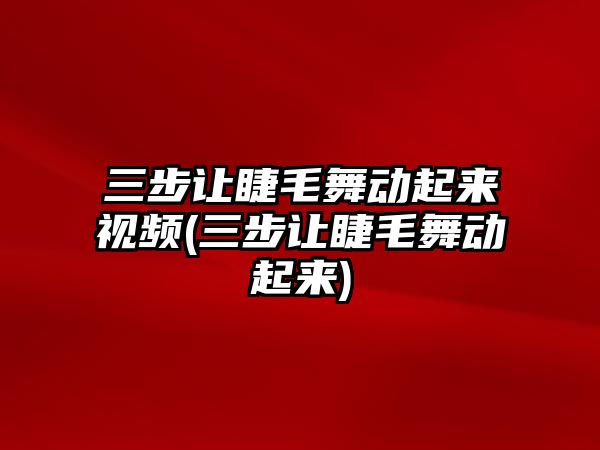 三步让睫毛舞动起来视频(三步让睫毛舞动起来)